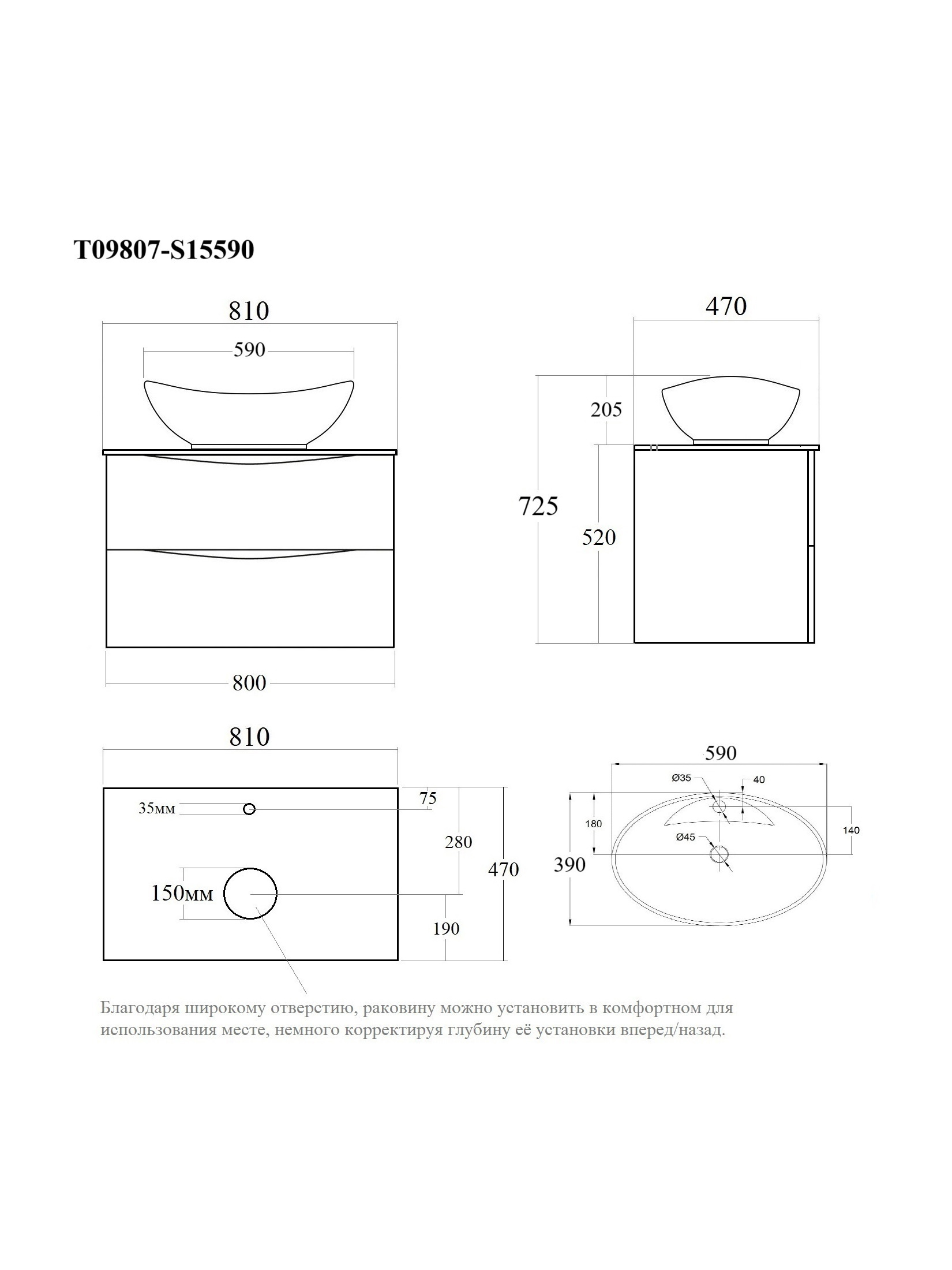 T09807-S15590

810

590

800

470

205

725

520

810

35мм

75

280

470

150мм

190

590

Ø35

40

180

140

Ø45

390

Благодаря широкому отверстию, раковину можно установить в комфортном для использования месте, немного корректируя глубину её установки вперед/назад.